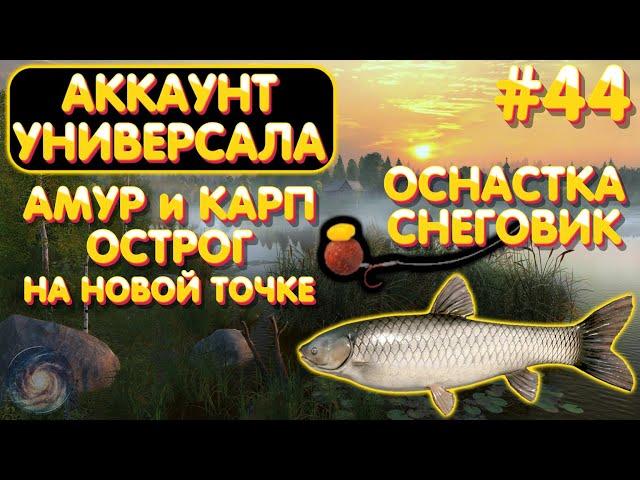 АККАУНТ УНИВЕРСАЛА

#44

АМУР и КАРП ОСТРОГ НА НОВОЙ ТОЧКЕ

ОСНАСТКА СНЕГОВИК